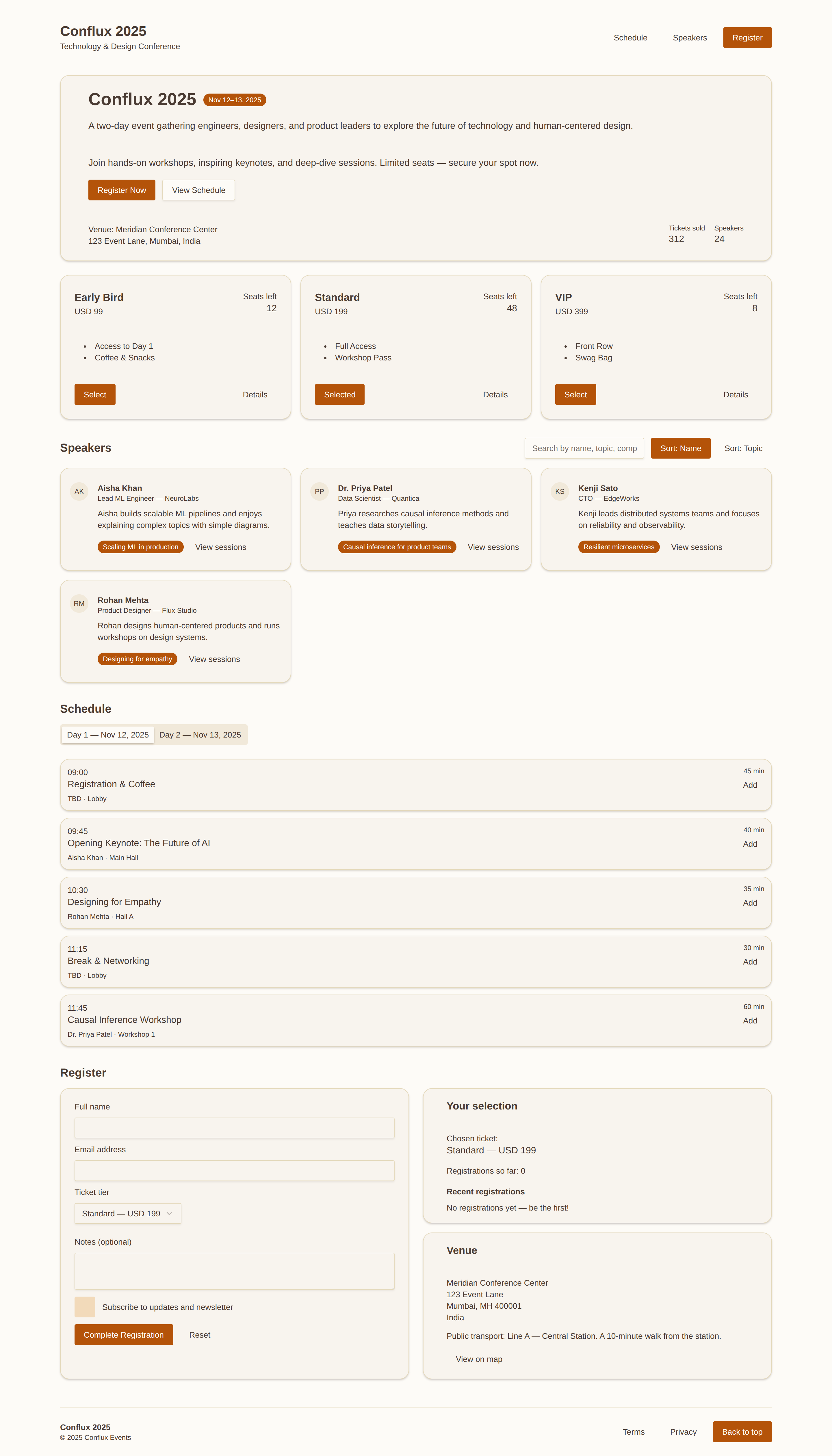 Conflux 2025
Technology & Design Conference

Schedule Speakers Register

Conflux 2025 Nov 12–13, 2025

A two-day event gathering engineers, designers, and product leaders to explore the future of technology and human-centered design.

Join hands-on workshops, inspiring keynotes, and deep-dive sessions. Limited seats — secure your spot now.

Register Now View Schedule

Venue: Meridian Conference Center
123 Event Lane, Mumbai, India

Tickets sold 312
Speakers 24

Early Bird
USD 99
Seats left 12
- Access to Day 1
- Coffee & Snacks
Select Details

Standard
USD 199
Seats left 48
- Full Access
- Workshop Pass
Selected Details

VIP
USD 399
Seats left 8
- Front Row
- Swag Bag
Select Details

Speakers

Search by name, topic, comp Sort: Name Sort: Topic

AK Aisha Khan
Lead ML Engineer — NeuroLabs
Aisha builds scalable ML pipelines and enjoys explaining complex topics with simple diagrams.
Scaling ML in production View sessions

PP Dr. Priya Patel
Data Scientist — Quantica
Priya researches causal inference methods and teaches data storytelling.
Causal inference for product teams View sessions

KS Kenji Sato
CTO — EdgeWorks
Kenji leads distributed systems teams and focuses on reliability and observability.
Resilient microservices View sessions

RM Rohan Mehta
Product Designer — Flux Studio
Rohan designs human-centered products and runs workshops on design systems.
Designing for empathy View sessions

Schedule

Day 1 — Nov 12, 2025 Day 2 — Nov 13, 2025

09:00
Registration & Coffee
TBD · Lobby
45 min Add

09:45
Opening Keynote: The Future of AI
Aisha Khan · Main Hall
40 min Add

10:30
Designing for Empathy
Rohan Mehta · Hall A
35 min Add

11:15
Break & Networking
TBD · Lobby
30 min Add

11:45
Causal Inference Workshop
Dr. Priya Patel · Workshop 1
60 min Add

Register

Full name

Email address

Ticket tier
Standard — USD 199

Notes (optional)

Subscribe to updates and newsletter

Complete Registration Reset

Your selection

Chosen ticket:
Standard — USD 199

Registrations so far: 0

Recent registrations
No registrations yet — be the first!

Venue

Meridian Conference Center
123 Event Lane
Mumbai, MH 400001
India

Public transport: Line A — Central Station. A 10-minute walk from the station.

View on map

Conflux 2025
© 2025 Conflux Events

Terms Privacy Back to top